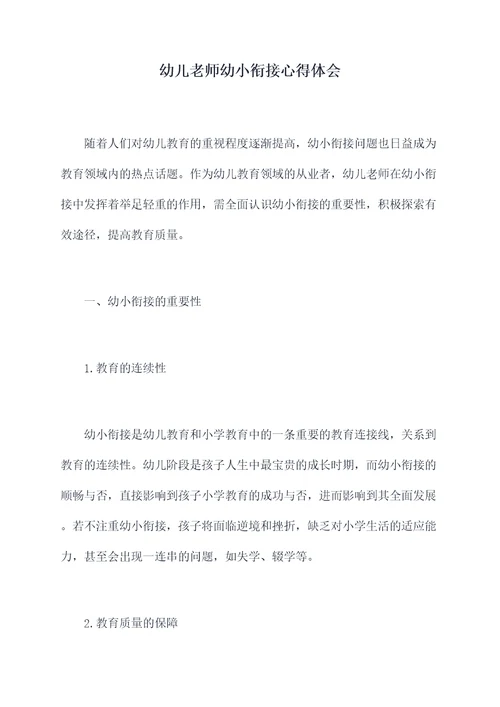 幼儿老师幼小衔接心得体会

随着人们对幼儿教育的重视程度逐渐提高，幼小衔接问题也日益成为教育领域内的热点话题。作为幼儿教育领域的从业者，幼儿老师在幼小衔接中发挥着举足轻重的作用，需全面认识幼小衔接的重要性，积极探索有效途径，提高教育质量。

一、幼小衔接的重要性

1.教育的连续性

幼小衔接是幼儿教育和小学教育中的一条重要的教育连接线，关系到教育的连续性。幼儿阶段是孩子人生中最宝贵的成长时期，而幼小衔接的顺畅与否，直接影响到孩子小学教育的成功与否，进而影响到其全面发展。若不注重幼小衔接，孩子将面临逆境和挫折，缺乏对小学生活的适应能力，甚至会出现一连串的问题，如失学、辍学等。

2.教育质量的保障